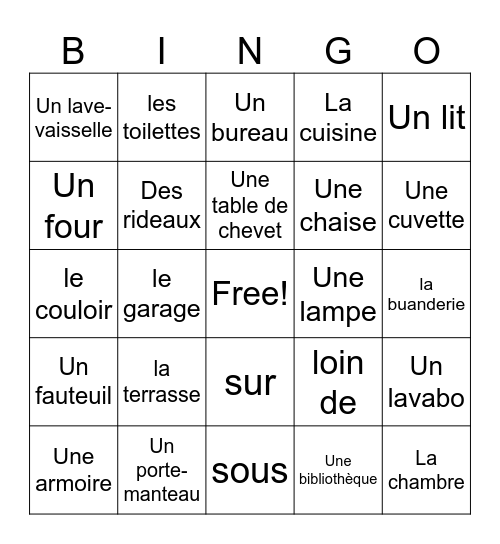 | B | I | N | G | O |
|---|---|---|---|---|
| Un lave-vaisselle | les toilettes | Un bureau | La cuisine | Un lit |
| Un four | Des rideaux | Une table de chevet | Une chaise | Une cuvette |
| le couloir | le garage | Free! | Une lampe | la buanderie |
| Un fauteuil | la terrasse | sur | loin de | Un lavabo |
| Une armoire | Un porte-manteau | sous | Une bibliothèque | La chambre |